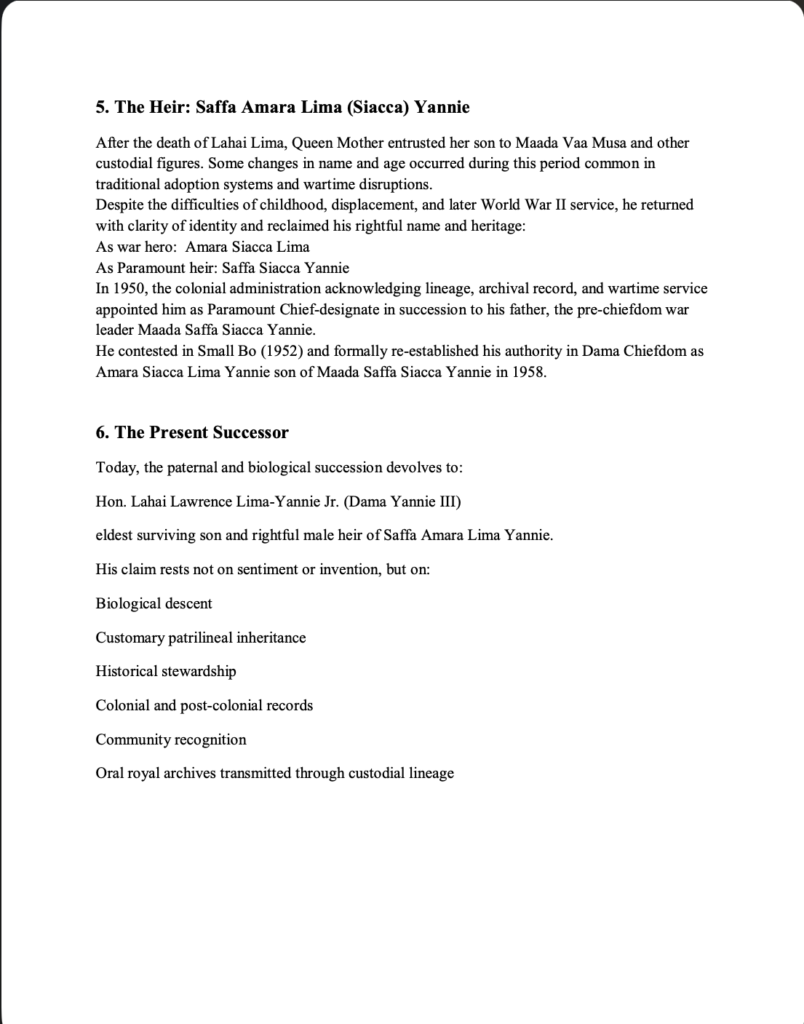 5. The Heir: Saffa Amara Lima (Siacca) Yannie

After the death of Lahai Lima, Queen Mother entrusted her son to Maada Vaa Musa and other custodial figures. Some changes in name and age occurred during this period common in traditional adoption systems and wartime disruptions.
Despite the difficulties of childhood, displacement, and later World War II service, he returned with clarity of identity and reclaimed his rightful name and heritage:
As war hero: Amara Siacca Lima
As Paramount heir: Saffa Siacca Yannie
In 1950, the colonial administration acknowledging lineage, archival record, and wartime service appointed him as Paramount Chief-designate in succession to his father, the pre-chiefdom war leader Maada Saffa Siacca Yannie.
He contested in Small Bo (1952) and formally re-established his authority in Dama Chiefdom as Amara Siacca Lima Yannie son of Maada Saffa Siacca Yannie in 1958.

6. The Present Successor

Today, the paternal and biological succession devolves to:

Hon. Lahai Lawrence Lima-Yannie Jr. (Dama Yannie III)

eldest surviving son and rightful male heir of Saffa Amara Lima Yannie.

His claim rests not on sentiment or invention, but on:

Biological descent

Customary patrilineal inheritance

Historical stewardship

Colonial and post-colonial records

Community recognition

Oral royal archives transmitted through custodial lineage